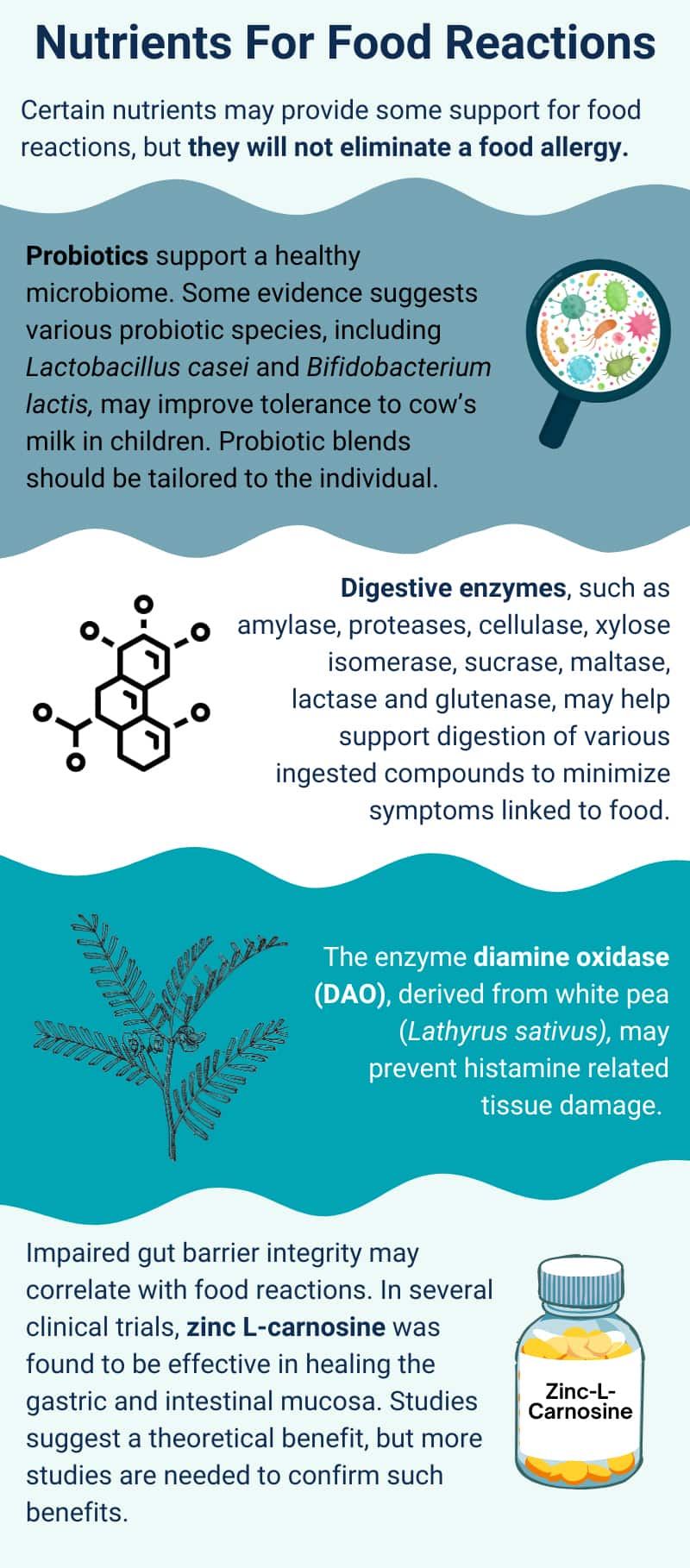 Nutrients For Food Reactions

Certain nutrients may provide some support for food reactions, but they will not eliminate a food allergy.

Probiotics support a healthy microbiome. Some evidence suggests various probiotic species, including Lactobacillus casei and Bifidobacterium lactis, may improve tolerance to cow's milk in children. Probiotic blends should be tailored to the individual.

Digestive enzymes, such as amylase, proteases, cellulase, xylose isomerase, sucrase, maltase, lactase and glutenase, may help support digestion of various ingested compounds to minimize symptoms linked to food.

The enzyme diamine oxidase (DAO), derived from white pea (Lathyrus sativus), may prevent histamine related tissue damage.

Impaired gut barrier integrity may correlate with food reactions. In several clinical trials, zinc L-carnosine was found to be effective in healing the gastric and intestinal mucosa. Studies suggest a theoretical benefit, but more studies are needed to confirm such benefits.

Zinc-L-Carnosine